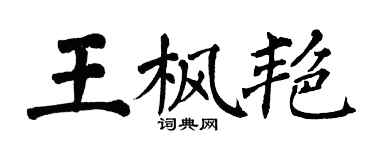 王枫艳

词典网